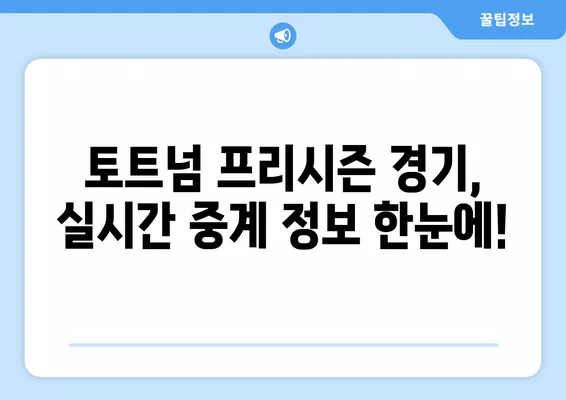 꿀팁정보

토트넘 프리시즌 경기, 실시간 중계 정보 한눈에!